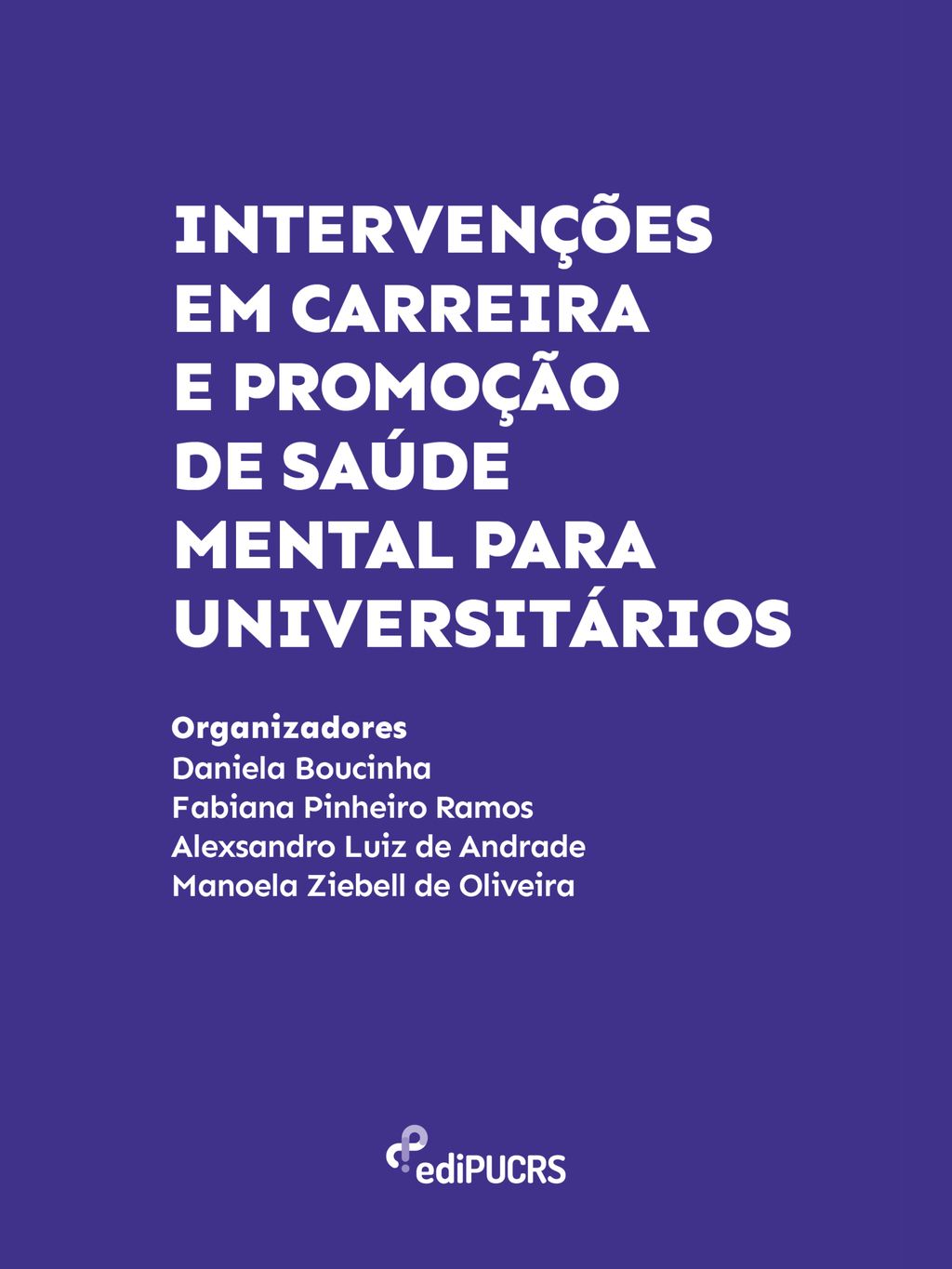 INTERVENÇÕES EM CARREIRA E PROMOÇÃO DE SAÚDE MENTAL PARA UNIVERSITÁRIOS

Organizadores
Daniela Boucinha
Fabiana Pinheiro Ramos
Alexsandro Luiz de Andrade
Manoela Ziebell de Oliveira

ediPUCRS